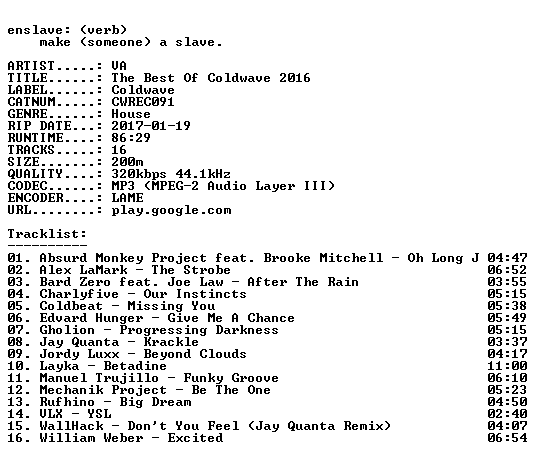 enslave: (verb)
make (someone) a slave.

ARTIST.....: VA
TITLE......: The Best Of Coldwave 2016
LABEL......: Coldwave
CATNUM.....: CWREC091
GENRE......: House
RIP DATE...: 2017-01-19
RUNTIME....: 86:29
TRACKS.....: 16
SIZE.......: 200m
QUALITY....: 320kbps 44.1kHz
CODEC......: MP3 (MPEG-2 Audio Layer III)
ENCODER....: LAME
URL........: play.google.com

Tracklist:
----------
01. Absurd Monkey Project feat. Brooke Mitchell - Oh Long J 04:47
02. Alex LaMark - The Strobe 06:52
03. Bard Zero feat. Joe Law - After The Rain 03:55
04. Charlyfive - Our Instincts 05:15
05. Coldbeat - Missing You 05:38
06. Edvard Hunger - Give Me A Chance 05:49
07. Gholion - Progressing Darkness 05:15
08. Jay Quanta - Krackle 03:37
09. Jordy Luxx - Beyond Clouds 04:17
10. Layka - Betadine 11:00
11. Manuel Trujillo - Funky Groove 06:10
12. Mechanik Project - Be The One 05:23
13. Rufhino - Big Dream 04:50
14. VLX - YSL 02:40
15. WallHack - Don't You Feel (Jay Quanta Remix) 04:07
16. William Weber - Excited 06:54